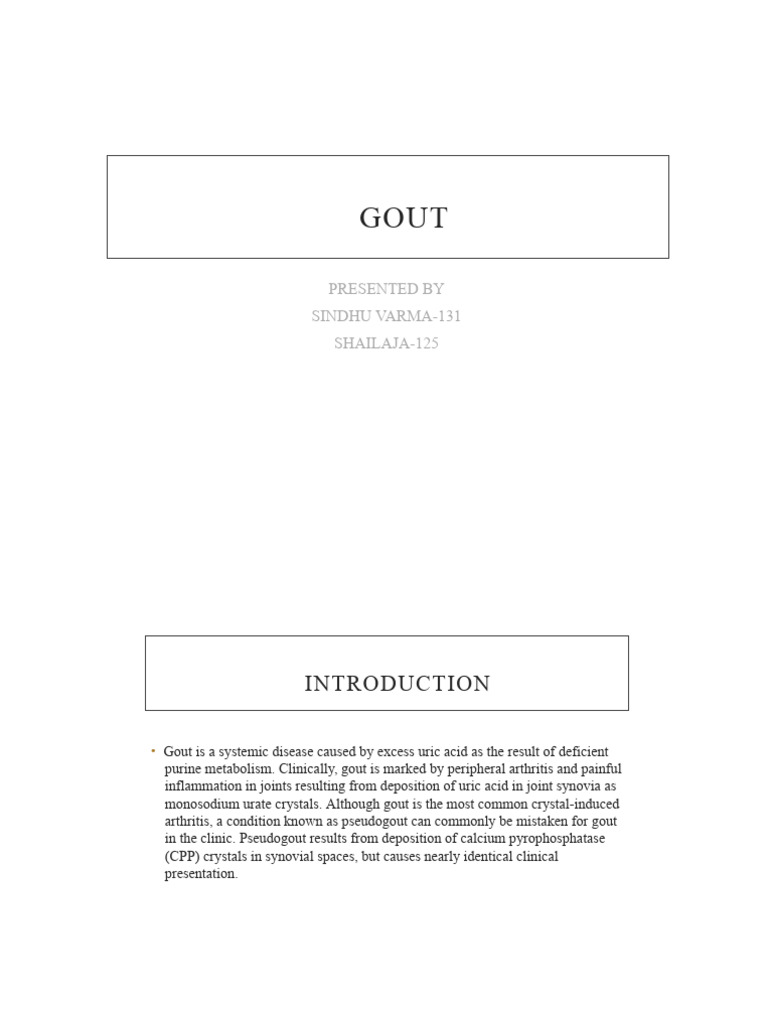 GOUT

PRESENTED BY
SINDHU VARMA-131
SHAILAJA-125

INTRODUCTION

• Gout is a systemic disease caused by excess uric acid as the result of deficient purine metabolism. Clinically, gout is marked by peripheral arthritis and painful inflammation in joints resulting from deposition of uric acid in joint synovia as monosodium urate crystals. Although gout is the most common crystal-induced arthritis, a condition known as pseudogout can commonly be mistaken for gout in the clinic. Pseudogout results from deposition of calcium pyrophosphatase (CPP) crystals in synovial spaces, but causes nearly identical clinical presentation.